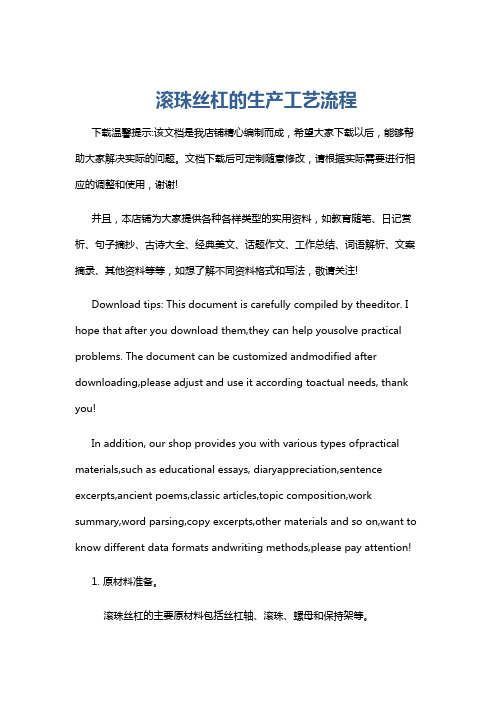 滚珠丝杠的生产工艺流程

下载温馨提示:该文档是我店铺精心编制而成，希望大家下载以后，能够帮助大家解决实际的问题。文档下载后可定制随意修改，请根据实际需要进行相应的调整和使用，谢谢!

并且，本店铺为大家提供各种各样类型的实用资料，如教育随笔、日记赏析、句子摘抄、古诗大全、经典美文、话题作文、工作总结、词语解析、文案摘录、其他资料等等，如想了解不同资料格式和写法，敬请关注!

Download tips: This document is carefully compiled by theeditor. I hope that after you download them,they can help yousolve practical problems. The document can be customized andmodified after downloading,please adjust and use it according toactual needs, thank you!

In addition, our shop provides you with various types ofpractical materials,such as educational essays, diaryappreciation,sentence excerpts,ancient poems,classic articles,topic composition,work summary,word parsing,copy excerpts,other materials and so on,want to know different data formats andwriting methods,please pay attention!

1. 原材料准备。

滚珠丝杠的主要原材料包括丝杠轴、滚珠、螺母和保持架等。